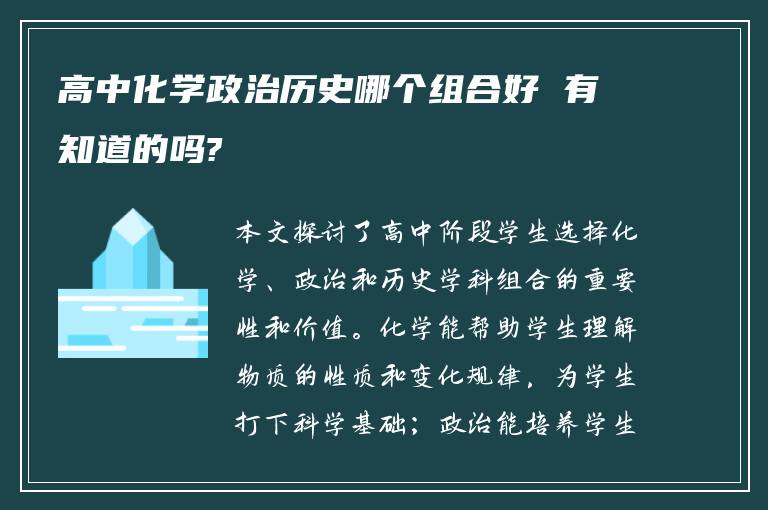 高中化学政治历史哪个组合好 有知道的吗?

本文探讨了高中阶段学生选择化学、政治和历史学科组合的重要性和价值。化学能帮助学生理解物质的性质和变化规律，为学生打下科学基础；政治能培养学生